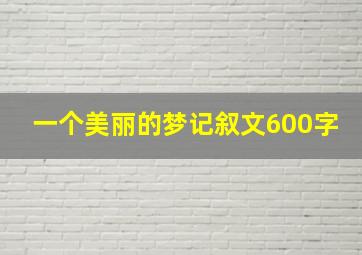 一个美丽的梦记叙文600字